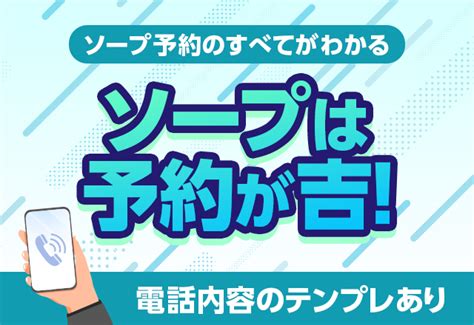 ソープ予約のすべてがわかる

ソープは予約が吉!

電話内容のテンプレあり